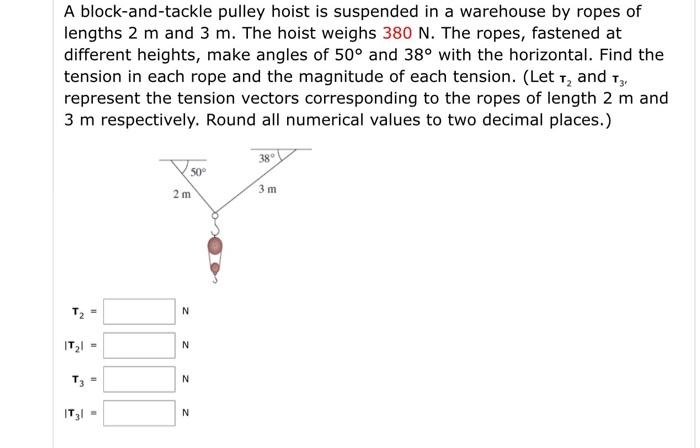 A block-and-tackle pulley hoist is suspended in a warehouse by ropes of lengths 2 m and 3 m. The hoist weighs 380 N. The ropes, fastened at different heights, make angles of 50° and 38° with the horizontal. Find the tension in each rope and the magnitude of each tension. (Let $T_2$ and $T_3$, represent the tension vectors corresponding to the ropes of length 2 m and 3 m respectively. Round all numerical values to two decimal places.)

50°

38°

2 m

3 m

$T_2$ = N

$|T_2|$ = N

$T_3$ = N

$|T_3|$ = N